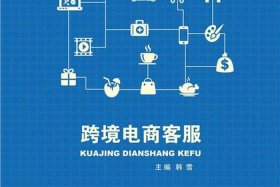 跨境电商客服

KUAJING DIANSHANG KEFU

主编 韩雪